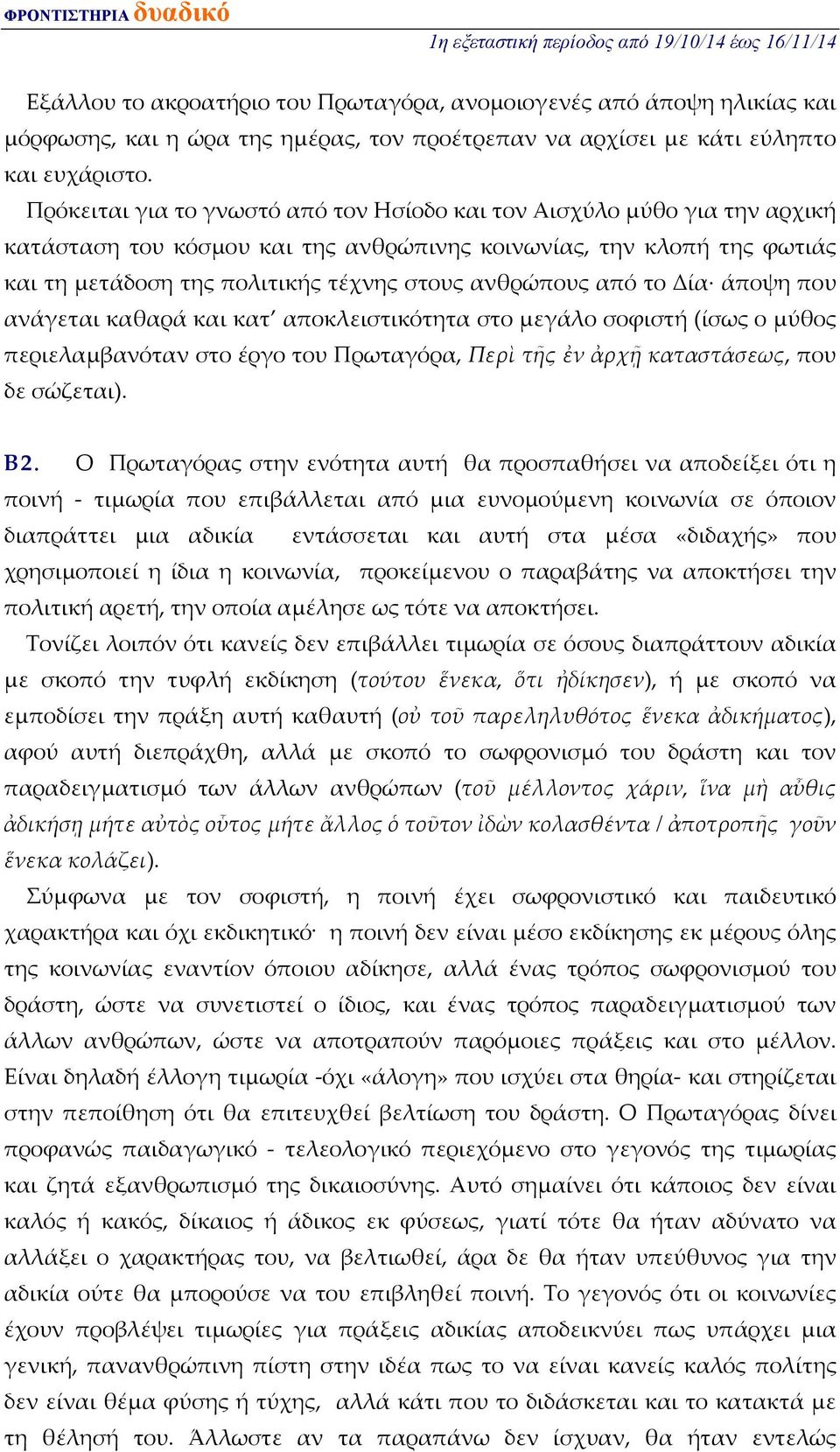 ΦΡΟΝΤΙΣΤΗΡΙΑ δυαδικό
1η εξεταστική περίοδος από 19/10/14 έως 16/11/14

Εξάλλου το ακροατήριο του Πρωταγόρα, ανομοιογενές από άποψη ηλικίας και μόρφωσης, και η ώρα της ημέρας, τον προέτρεπαν να αρχίσει με κάτι εύληπτο και ευχάριστο.

Πρόκειται για το γνωστό από τον Ησίοδο και τον Αισχύλο μύθο για την αρχική κατάσταση του κόσμου και της ανθρώπινης κοινωνίας, την κλοπή της φωτιάς και τη μετάδοση της πολιτικής τέχνης στους ανθρώπους από το Δία· άποψη που ανάγεται καθαρά και κατ' αποκλειστικότητα στο μεγάλο σοφιστή (ίσως ο μύθος περιελαμβανόταν στο έργο του Πρωταγόρα, Περὶ τῆς ἐν ἀρχῇ καταστάσεως, που δε σώζεται).

Β2. Ο Πρωταγόρας στην ενότητα αυτή θα προσπαθήσει να αποδείξει ότι η ποινή - τιμωρία που επιβάλλεται από μια ευνομούμενη κοινωνία σε όποιον διαπράττει μια αδικία εντάσσεται και αυτή στα μέσα «διδαχής» που χρησιμοποιεί η ίδια η κοινωνία, προκείμενου ο παραβάτης να αποκτήσει την πολιτική αρετή, την οποία αμέλησε ως τότε να αποκτήσει.

Τονίζει λοιπόν ότι κανείς δεν επιβάλλει τιμωρία σε όσους διαπράττουν αδικία με σκοπό την τυφλή εκδίκηση (τούτου ἕνεκα, ὅτι ἠδίκησεν), ή με σκοπό να εμποδίσει την πράξη αυτή καθαυτή (οὐ τοῦ παρεληλυθότος ἕνεκα ἀδικήματος), αφού αυτή διεπράχθη, αλλά με σκοπό το σωφρονισμό του δράστη και τον παραδειγματισμό των άλλων ανθρώπων (τοῦ μέλλοντος χάριν, ἵνα μὴ αὖθις ἀδικήσῃ μήτε αὐτὸς οὗτος μήτε ἄλλος ὁ τοῦτον ἰδὼν κολασθέντα / ἀποτροπῆς γοῦν ἕνεκα κολάζει).

Σύμφωνα με τον σοφιστή, η ποινή έχει σωφρονιστικό και παιδευτικό χαρακτήρα και όχι εκδικητικό· η ποινή δεν είναι μέσο εκδίκησης εκ μέρους όλης της κοινωνίας εναντίον όποιου αδίκησε, αλλά ένας τρόπος σωφρονισμού του δράστη, ώστε να συνετιστεί ο ίδιος, και ένας τρόπος παραδειγματισμού των άλλων ανθρώπων, ώστε να αποτραπούν παρόμοιες πράξεις και στο μέλλον. Είναι δηλαδή έλλογη τιμωρία -όχι «άλογη» που ισχύει στα θηρία- και στηρίζεται στην πεποίθηση ότι θα επιτευχθεί βελτίωση του δράστη. Ο Πρωταγόρας δίνει προφανώς παιδαγωγικό - τελεολογικό περιεχόμενο στο γεγονός της τιμωρίας και ζητά εξανθρωπισμό της δικαιοσύνης. Αυτό σημαίνει ότι κάποιος δεν είναι καλός ή κακός, δίκαιος ή άδικος εκ φύσεως, γιατί τότε θα ήταν αδύνατο να αλλάξει ο χαρακτήρας του, να βελτιωθεί, άρα δε θα ήταν υπεύθυνος για την αδικία ούτε θα μπορούσε να του επιβληθεί ποινή. Το γεγονός ότι οι κοινωνίες έχουν προβλέψει τιμωρίες για πράξεις αδικίας αποδεικνύει πως υπάρχει μια γενική, πανανθρώπινη πίστη στην ιδέα πως το να είναι κανείς καλός πολίτης δεν είναι θέμα φύσης ή τύχης, αλλά κάτι που το διδάσκεται και το κατακτά με τη θέλησή του. Άλλωστε αν τα παραπάνω δεν ίσχυαν, θα ήταν εντελώς